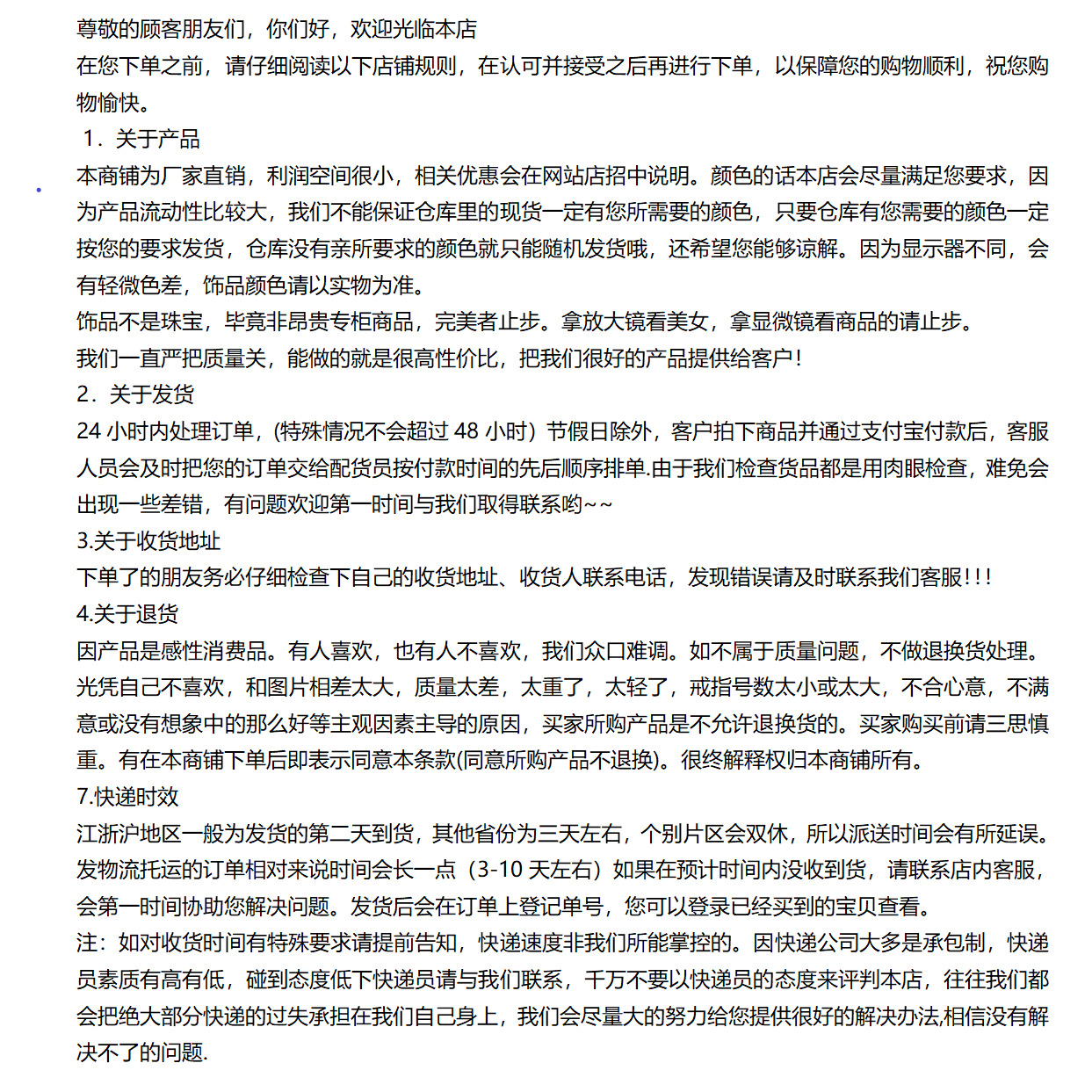 尊敬的顾客朋友们，你们好，欢迎光临本店
在您下单之前，请仔细阅读以下店铺规则，在认可并接受之后再进行下单，以保障您的购物顺利，祝您购物愉快。
1．关于产品
本商铺为厂家直销，利润空间很小，相关优惠会在网站店招中说明。颜色的话本店会尽量满足您要求，因为产品流动性比较大，我们不能保证仓库里的现货一定有您所需要的颜色，只要仓库有您需要的颜色一定按您的要求发货，仓库没有亲所要求的颜色就只能随机发货哦，还希望您能够谅解。因为显示器不同，会有轻微色差，饰品颜色请以实物为准。
饰品不是珠宝，毕竟非昂贵专柜商品，完美者止步。拿放大镜看美女，拿显微镜看商品的请止步。
我们一直严把质量关，能做的就是很高性价比，把我们很好的产品提供给客户！
2．关于发货
24 小时内处理订单，(特殊情况不会超过 48 小时）节假日除外，客户拍下商品并通过支付宝付款后，客服人员会及时把您的订单交给配货员按付款时间的先后顺序排单.由于我们检查货品都是用肉眼检查，难免会出现一些差错，有问题欢迎第一时间与我们取得联系哟~~
3.关于收货地址
下单了的朋友务必仔细检查下自己的收货地址、收货人联系电话，发现错误请及时联系我们客服!!!
4.关于退货
因产品是感性消费品。有人喜欢，也有人不喜欢，我们众口难调。如不属于质量问题，不做退换货处理。光凭自己不喜欢，和图片相差太大，质量太差，太重了，太轻了，戒指号数太小或太大，不合心意，不满意或没有想象中的那么好等主观因素主导的原因，买家所购产品是不允许退换货的。买家购买前请三思慎重。有在本商铺下单后即表示同意本条款(同意所购产品不退换)。很终解释权归本商铺所有。
7.快递时效
江浙沪地区一般为发货的第二天到货，其他省份为三天左右，个别片区会双休，所以派送时间会有所延误。发物流托运的订单相对来说时间会长一点（3-10 天左右）如果在预计时间内没收到货，请联系店内客服，会第一时间协助您解决问题。发货后会在订单上登记单号，您可以登录已经买到的宝贝查看。
注：如对收货时间有特殊要求请提前告知，快递速度非我们所能掌控的。因快递公司大多是承包制，快递员素质有高有低，碰到态度低下快递员请与我们联系，千万不要以快递员的态度来评判本店，往往我们都会把绝大部分快递的过失承担在我们自己身上，我们会尽量大的努力给您提供很好的解决办法,相信没有解决不了的问题.